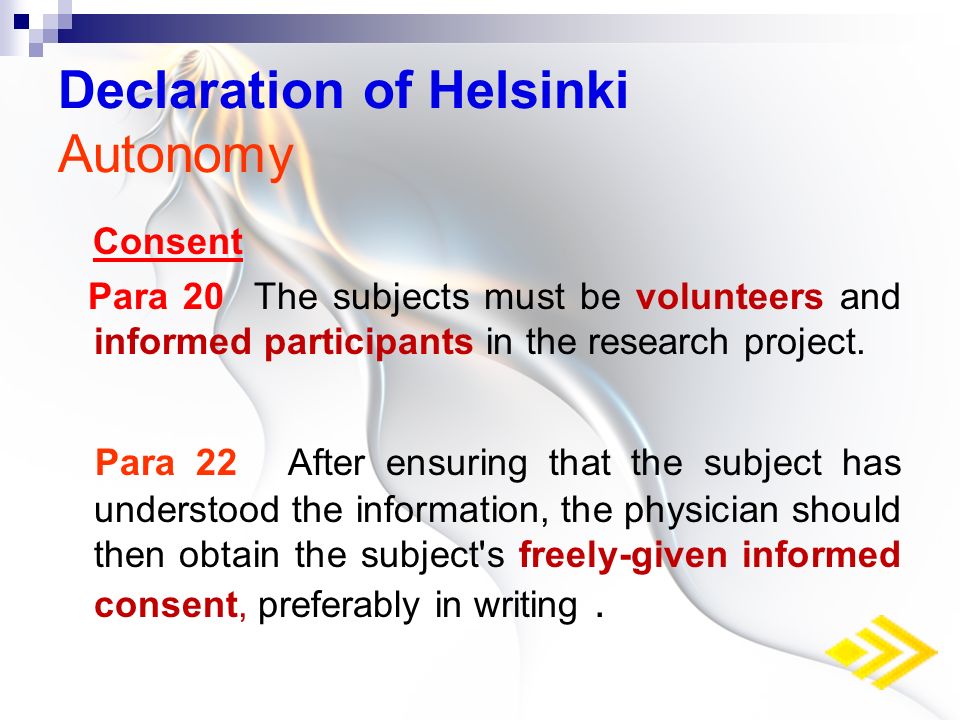 Declaration of Helsinki
Autonomy

Consent

Para 20 The subjects must be volunteers and informed participants in the research project.

Para 22 After ensuring that the subject has understood the information, the physician should then obtain the subject's freely-given informed consent, preferably in writing .